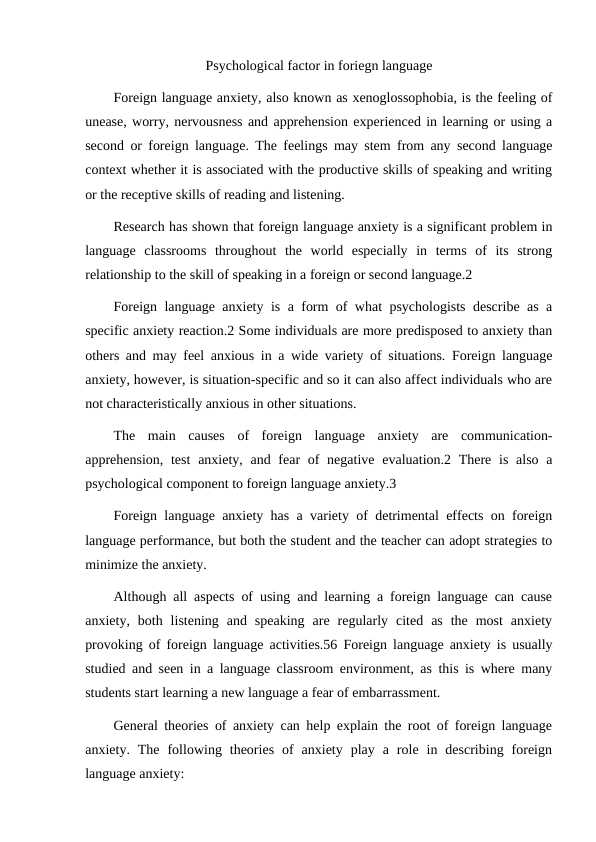 Psychological factor in foriegn language

Foreign language anxiety, also known as xenoglossophobia, is the feeling of unease, worry, nervousness and apprehension experienced in learning or using a second or foreign language. The feelings may stem from any second language context whether it is associated with the productive skills of speaking and writing or the receptive skills of reading and listening.

Research has shown that foreign language anxiety is a significant problem in language classrooms throughout the world especially in terms of its strong relationship to the skill of speaking in a foreign or second language.2

Foreign language anxiety is a form of what psychologists describe as a specific anxiety reaction.2 Some individuals are more predisposed to anxiety than others and may feel anxious in a wide variety of situations. Foreign language anxiety, however, is situation-specific and so it can also affect individuals who are not characteristically anxious in other situations.

The main causes of foreign language anxiety are communication-apprehension, test anxiety, and fear of negative evaluation.2 There is also a psychological component to foreign language anxiety.3

Foreign language anxiety has a variety of detrimental effects on foreign language performance, but both the student and the teacher can adopt strategies to minimize the anxiety.

Although all aspects of using and learning a foreign language can cause anxiety, both listening and speaking are regularly cited as the most anxiety provoking of foreign language activities.56 Foreign language anxiety is usually studied and seen in a language classroom environment, as this is where many students start learning a new language a fear of embarrassment.

General theories of anxiety can help explain the root of foreign language anxiety. The following theories of anxiety play a role in describing foreign language anxiety: